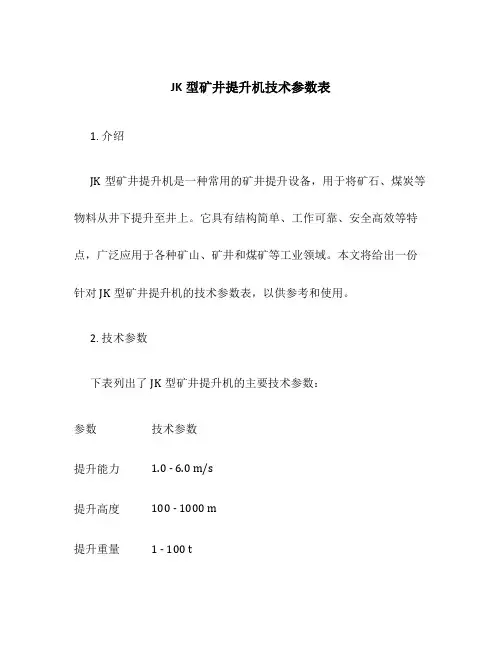 JK 型矿井提升机技术参数表

1. 介绍

JK 型矿井提升机是一种常用的矿井提升设备，用于将矿石、煤炭等物料从井下提升至井上。它具有结构简单、工作可靠、安全高效等特点，广泛应用于各种矿山、矿井和煤矿等工业领域。本文将给出一份针对 JK 型矿井提升机的技术参数表，以供参考和使用。

2. 技术参数

下表列出了 JK 型矿井提升机的主要技术参数：

| 参数 | 技术参数 |
|---|---|
| 提升能力 | 1.0 - 6.0 m/s |
| 提升高度 | 100 - 1000 m |
| 提升重量 | 1 - 100 t |